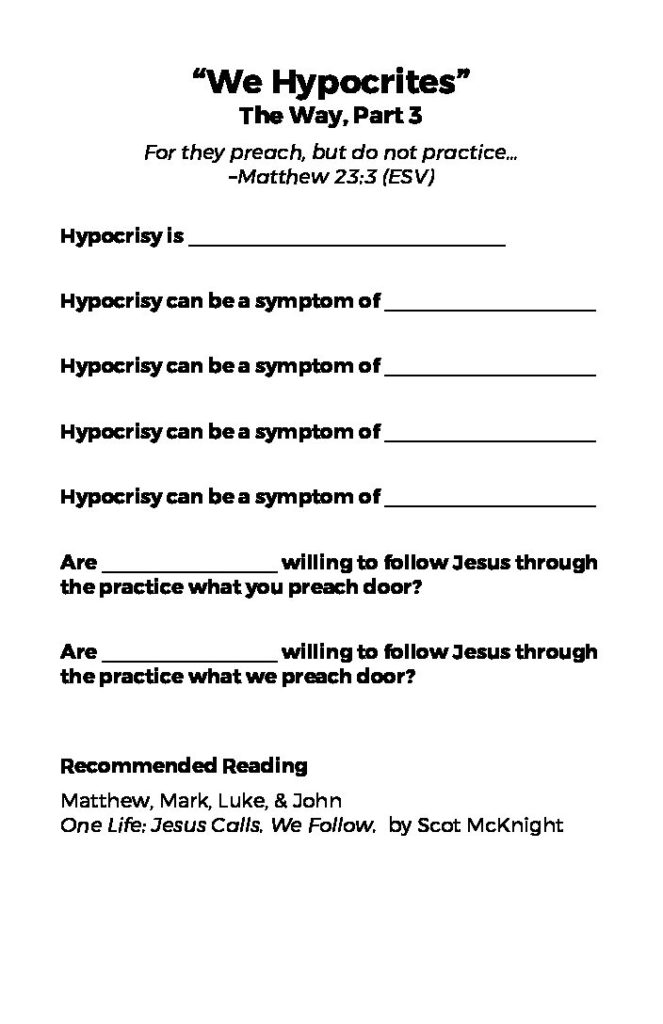 “We Hypocrites”
The Way, Part 3

For they preach, but do not practice...
–Matthew 23:3 (ESV)

Hypocrisy is ______________________________

Hypocrisy can be a symptom of ____________________

Hypocrisy can be a symptom of ____________________

Hypocrisy can be a symptom of ____________________

Hypocrisy can be a symptom of ____________________

Are ________________ willing to follow Jesus through the practice what you preach door?

Are ________________ willing to follow Jesus through the practice what we preach door?

Recommended Reading

Matthew, Mark, Luke, & John
One Life: Jesus Calls, We Follow, by Scot McKnight